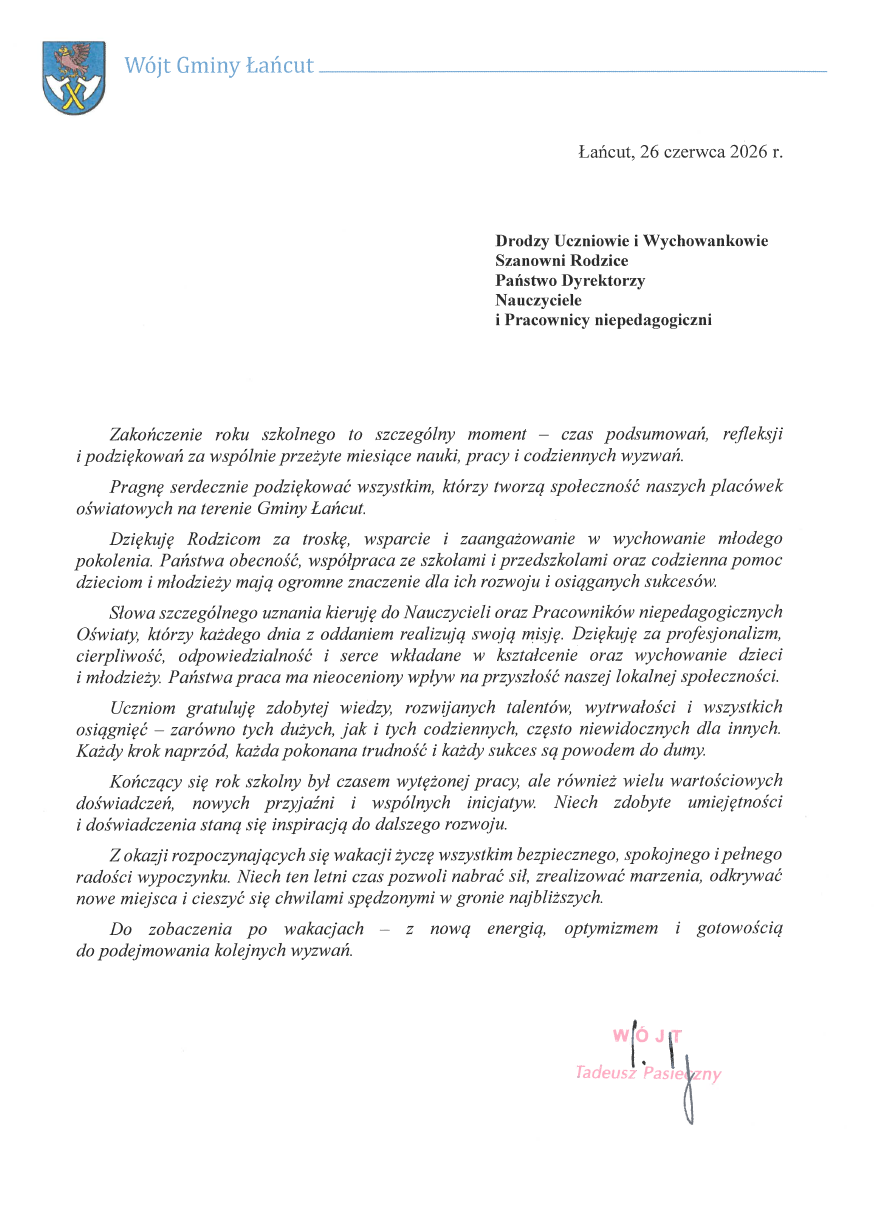 Wójt Gminy Łańcut

Łańcut, 26 czerwca 2026 r.

Drodzy Uczniowie i Wychowankowie
Szanowni Rodzice
Państwo Dyrektorzy
Nauczyciele
i Pracownicy niepedagogiczni

Zakończenie roku szkolnego to szczególny moment – czas podsumowań, refleksji i podziękowań za wspólnie przeżyte miesiące nauki, pracy i codziennych wyzwań.

Pragnę serdecznie podziękować wszystkim, którzy tworzą społeczność naszych placówek oświatowych na terenie Gminy Łańcut.

Dziękuję Rodzicom za troskę, wsparcie i zaangażowanie w wychowanie młodego pokolenia. Państwa obecność, współpraca ze szkołami i przedszkolami oraz codzienna pomoc dzieciom i młodzieży mają ogromne znaczenie dla ich rozwoju i osiąganych sukcesów.

Słowa szczególnego uznania kieruję do Nauczycieli oraz Pracowników niepedagogicznych Oświaty, którzy każdego dnia z oddaniem realizują swoją misję. Dziękuję za profesjonalizm, cierpliwość, odpowiedzialność i serce wkładane w kształcenie oraz wychowanie dzieci i młodzieży. Państwa praca ma nieoceniony wpływ na przyszłość naszej lokalnej społeczności.

Uczniom gratuluję zdobytej wiedzy, rozwijanych talentów, wytrwałości i wszystkich osiągnięć – zarówno tych dużych, jak i tych codziennych, często niewidocznych dla innych. Każdy krok naprzód, każda pokonana trudność i każdy sukces są powodem do dumy.

Kończący się rok szkolny był czasem wytężonej pracy, ale również wielu wartościowych doświadczeń, nowych przyjaźni i wspólnych inicjatyw. Niech zdobyte umiejętności i doświadczenia staną się inspiracją do dalszego rozwoju.

Z okazji rozpoczynających się wakacji życzę wszystkim bezpiecznego, spokojnego i pełnego radości wypoczynku. Niech ten letni czas pozwoli nabrać sił, zrealizować marzenia, odkrywać nowe miejsca i cieszyć się chwilami spędzonymi w gronie najbliższych.

Do zobaczenia po wakacjach – z nową energią, optymizmem i gotowością do podejmowania kolejnych wyzwań.

WÓJT
Tadeusz Pasieczny